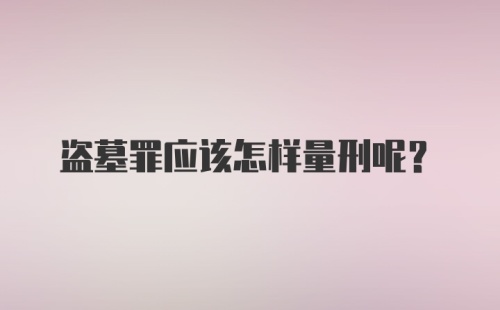 盗墓罪应该怎样量刑呢？